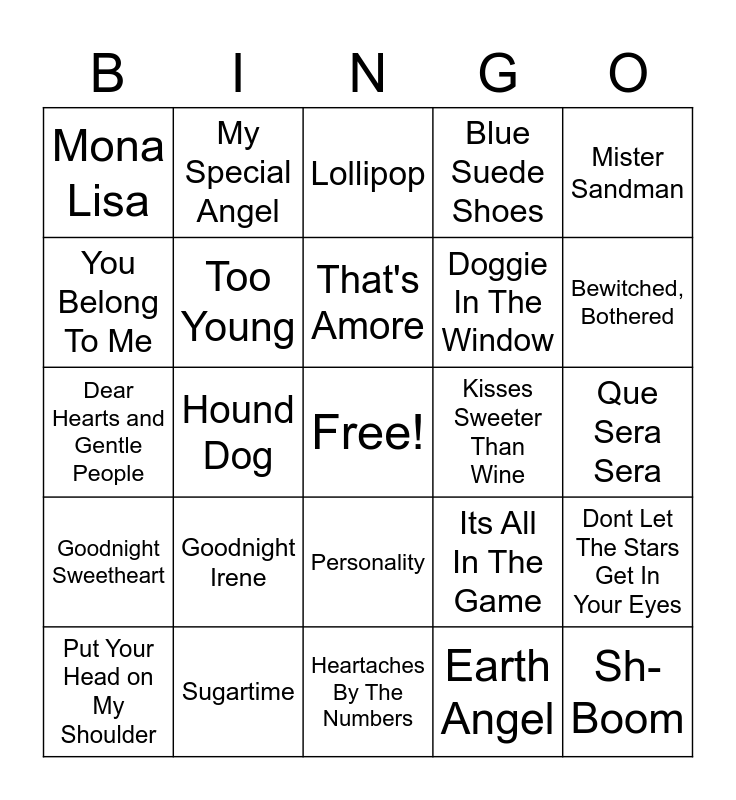 | B | I | N | G | O |
|---|---|---|---|---|
| Mona Lisa | My Special Angel | Lollipop | Blue Suede Shoes | Mister Sandman |
| You Belong To Me | Too Young | That's Amore | Doggie In The Window | Bewitched, Bothered |
| Dear Hearts and Gentle People | Hound Dog | Free! | Kisses Sweeter Than Wine | Que Sera Sera |
| Goodnight Sweetheart | Goodnight Irene | Personality | Its All In The Game | Dont Let The Stars Get In Your Eyes |
| Put Your Head on My Shoulder | Sugartime | Heartaches By The Numbers | Earth Angel | Sh-Boom |